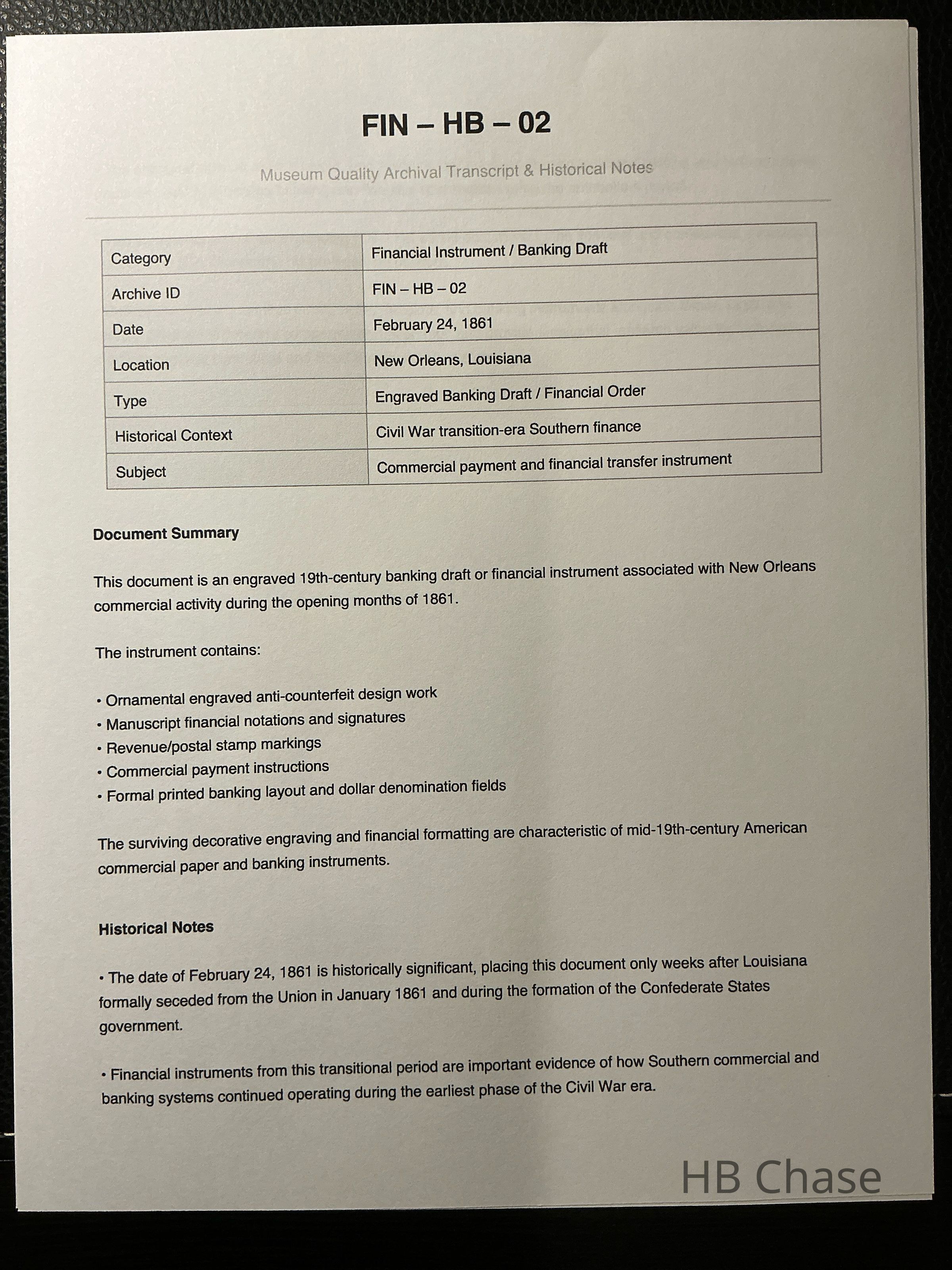 FIN – HB – 02

Museum Quality Archival Transcript & Historical Notes

| Category | Financial Instrument / Banking Draft |
|---|---|
| Archive ID | FIN – HB – 02 |
| Date | February 24, 1861 |
| Location | New Orleans, Louisiana |
| Type | Engraved Banking Draft / Financial Order |
| Historical Context | Civil War transition-era Southern finance |
| Subject | Commercial payment and financial transfer instrument |

Document Summary

This document is an engraved 19th-century banking draft or financial instrument associated with New Orleans commercial activity during the opening months of 1861.

The instrument contains:

• Ornamental engraved anti-counterfeit design work
• Manuscript financial notations and signatures
• Revenue/postal stamp markings
• Commercial payment instructions
• Formal printed banking layout and dollar denomination fields

The surviving decorative engraving and financial formatting are characteristic of mid-19th-century American commercial paper and banking instruments.

Historical Notes

• The date of February 24, 1861 is historically significant, placing this document only weeks after Louisiana formally seceded from the Union in January 1861 and during the formation of the Confederate States government.

• Financial instruments from this transitional period are important evidence of how Southern commercial and banking systems continued operating during the earliest phase of the Civil War era.

HB Chase